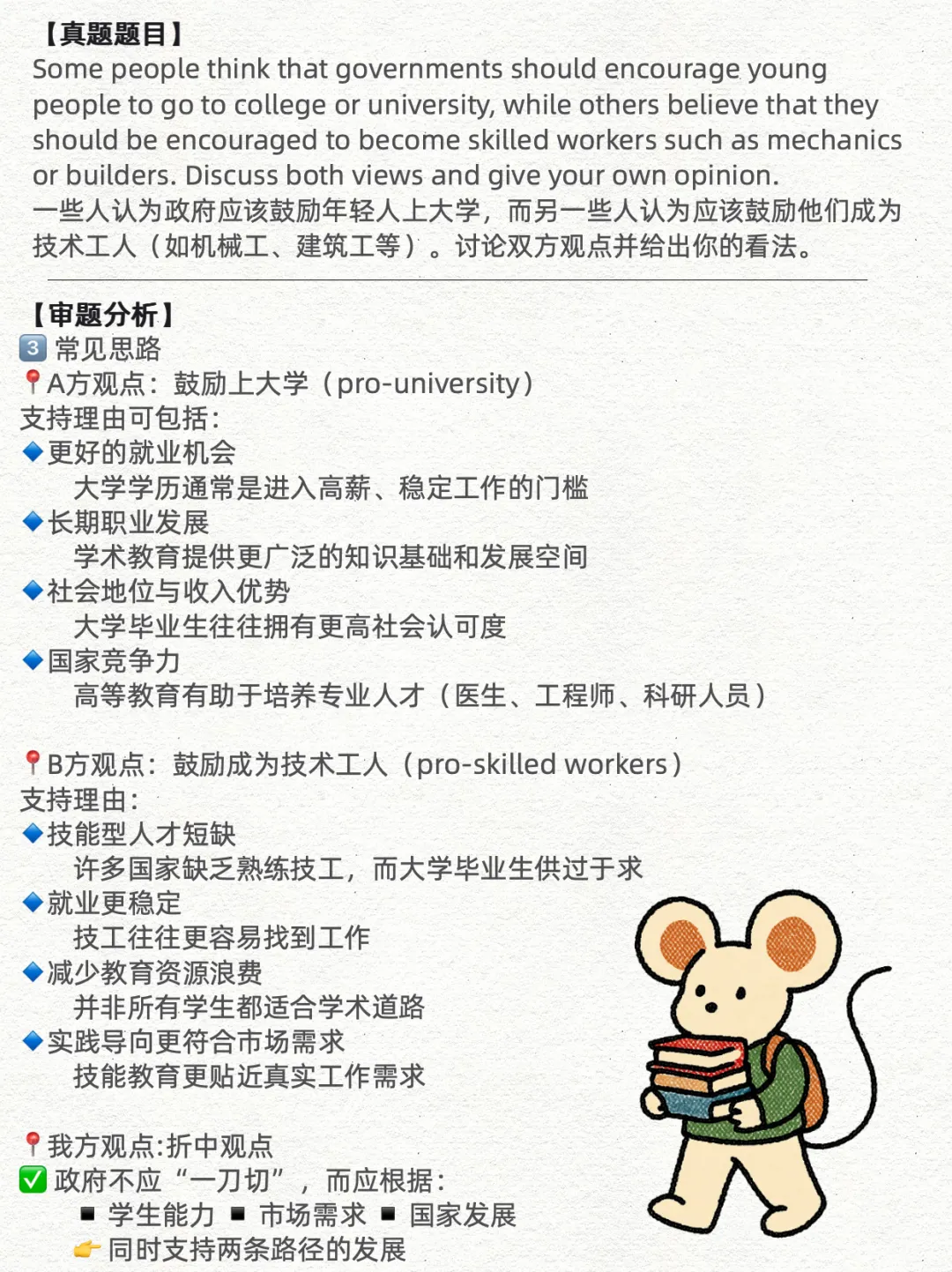 【真题题目】
Some people think that governments should encourage young people to go to college or university, while others believe that they should be encouraged to become skilled workers such as mechanics or builders. Discuss both views and give your own opinion.
一些人认为政府应该鼓励年轻人上大学，而另一些人认为应该鼓励他们成为技术工人（如机械工、建筑工等）。讨论双方观点并给出你的看法。

【审题分析】
3️⃣ 常见思路
📍A方观点：鼓励上大学（pro-university）
支持理由可包括：
🔹更好的就业机会
大学学历通常是进入高薪、稳定工作的门槛
🔹长期职业发展
学术教育提供更广泛的知识基础和发展空间
🔹社会地位与收入优势
大学毕业生往往拥有更高社会认可度
🔹国家竞争力
高等教育有助于培养专业人才（医生、工程师、科研人员）

📍B方观点：鼓励成为技术工人（pro-skilled workers）
支持理由：
🔹技能型人才短缺
许多国家缺乏熟练技工，而大学毕业生供过于求
🔹就业更稳定
技工往往更容易找到工作
🔹减少教育资源浪费
并非所有学生都适合学术道路
🔹实践导向更符合市场需求
技能教育更贴近真实工作需求

📍我方观点:折中观点
✅ 政府不应“一刀切”，而应根据：
▪ 学生能力 ▪ 市场需求 ▪ 国家发展
👉 同时支持两条路径的发展